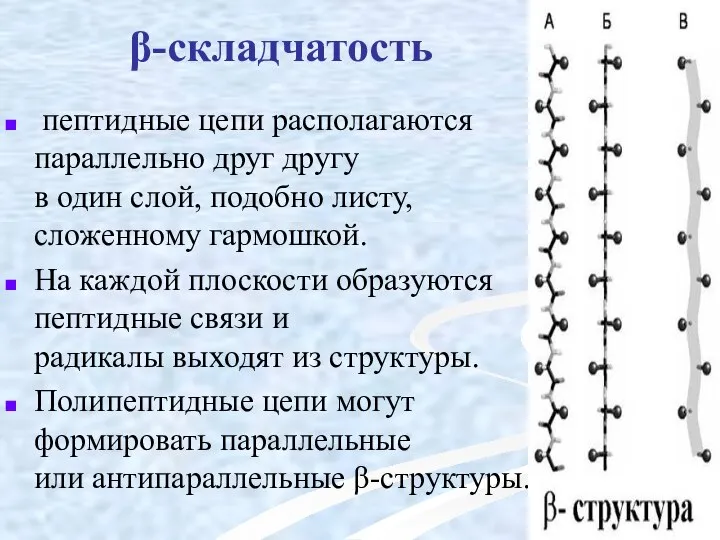 β-складчатость

пептидные цепи располагаются параллельно друг другу в один слой, подобно листу, сложенному гармошкой.

На каждой плоскости образуются пептидные связи и радикалы выходят из структуры.

Полипептидные цепи могут формировать параллельные или антипараллельные β-структуры.

А Б В

β- структура